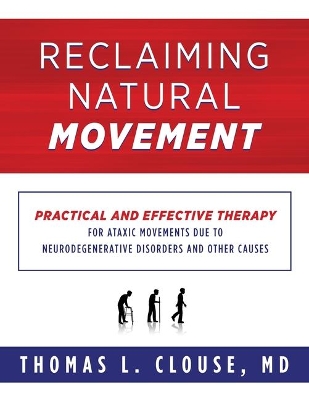 RECLAIMING NATURAL MOVEMENT

PRACTICAL AND EFFECTIVE THERAPY
FOR ATAXIC MOVEMENTS DUE TO NEURODEGENERATIVE DISORDERS AND OTHER CAUSES

THOMAS L. CLOUSE, MD